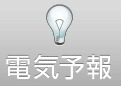 電気予報